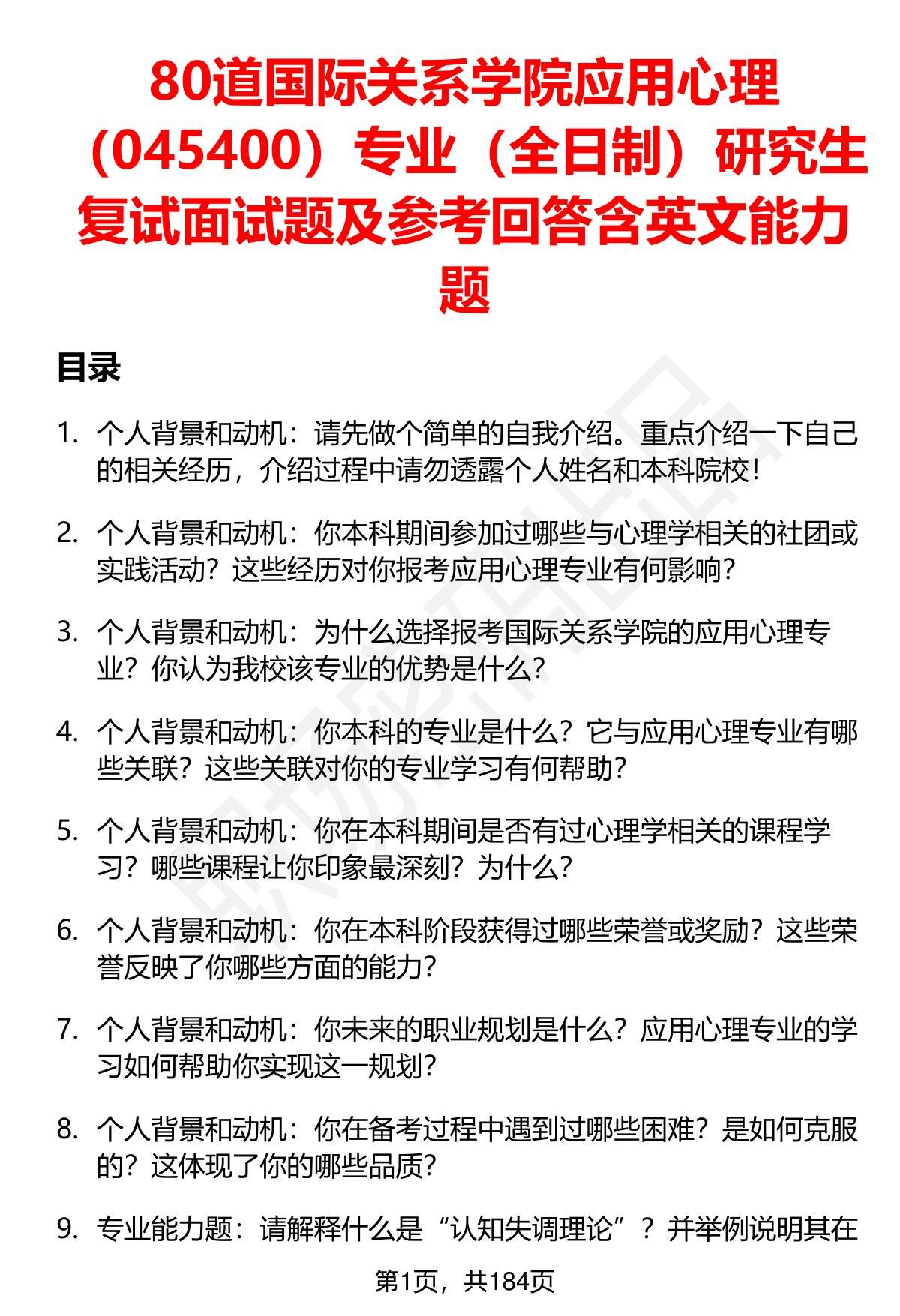 80道国际关系学院应用心理（045400）专业（全日制）研究生复试面试题及参考回答含英文能力题

目录

1. 个人背景和动机：请先做个简单的自我介绍。重点介绍一下自己的相关经历，介绍过程中请勿透露个人姓名和本科院校！

2. 个人背景和动机：你本科期间参加过哪些与心理学相关的社团或实践活动？这些经历对你报考应用心理专业有何影响？

3. 个人背景和动机：为什么选择报考国际关系学院的应用心理专业？你认为我校该专业的优势是什么？

4. 个人背景和动机：你本科的专业是什么？它与应用心理专业有哪些关联？这些关联对你的专业学习有何帮助？

5. 个人背景和动机：你在本科期间是否有过心理学相关的课程学习？哪些课程让你印象最深刻？为什么？

6. 个人背景和动机：你在本科阶段获得过哪些荣誉或奖励？这些荣誉反映了你哪些方面的能力？

7. 个人背景和动机：你未来的职业规划是什么？应用心理专业的学习如何帮助你实现这一规划？

8. 个人背景和动机：你在备考过程中遇到过哪些困难？是如何克服的？这体现了你的哪些品质？

9. 专业能力题：请解释什么是“认知失调理论”？并举例说明其在

第1页，共184页